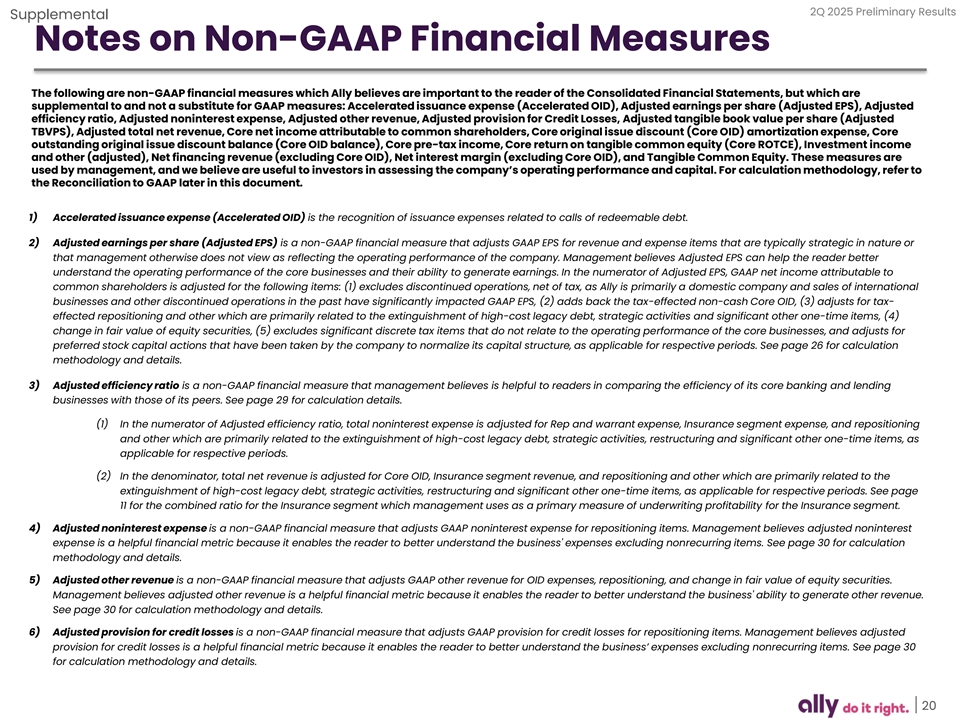 Supplemental

2Q 2025 Preliminary Results

Notes on Non-GAAP Financial Measures

The following are non-GAAP financial measures which Ally believes are important to the reader of the Consolidated Financial Statements, but which are supplemental to and not a substitute for GAAP measures: Accelerated issuance expense (Accelerated OID), Adjusted earnings per share (Adjusted EPS), Adjusted efficiency ratio, Adjusted noninterest expense, Adjusted other revenue, Adjusted provision for Credit Losses, Adjusted tangible book value per share (Adjusted TBVPS), Adjusted total net revenue, Core net income attributable to common shareholders, Core original issue discount (Core OID) amortization expense, Core outstanding original issue discount balance (Core OID balance), Core pre-tax income, Core return on tangible common equity (Core ROTCE), Investment income and other (adjusted), Net financing revenue (excluding Core OID), Net interest margin (excluding Core OID), and Tangible Common Equity. These measures are used by management, and we believe are useful to investors in assessing the company's operating performance and capital. For calculation methodology, refer to the Reconciliation to GAAP later in this document.

1) Accelerated issuance expense (Accelerated OID) is the recognition of issuance expenses related to calls of redeemable debt.

2) Adjusted earnings per share (Adjusted EPS) is a non-GAAP financial measure that adjusts GAAP EPS for revenue and expense items that are typically strategic in nature or that management otherwise does not view as reflecting the operating performance of the company. Management believes Adjusted EPS can help the reader better understand the operating performance of the core businesses and their ability to generate earnings. In the numerator of Adjusted EPS, GAAP net income attributable to common shareholders is adjusted for the following items: (1) excludes discontinued operations, net of tax, as Ally is primarily a domestic company and sales of international businesses and other discontinued operations in the past have significantly impacted GAAP EPS, (2) adds back the tax-effected non-cash Core OID, (3) adjusts for tax-effected repositioning and other which are primarily related to the extinguishment of high-cost legacy debt, strategic activities and significant other one-time items, (4) change in fair value of equity securities, (5) excludes significant discrete tax items that do not relate to the operating performance of the core businesses, and adjusts for preferred stock capital actions that have been taken by the company to normalize its capital structure, as applicable for respective periods. See page 26 for calculation methodology and details.

3) Adjusted efficiency ratio is a non-GAAP financial measure that management believes is helpful to readers in comparing the efficiency of its core banking and lending businesses with those of its peers. See page 29 for calculation details.

(1) In the numerator of Adjusted efficiency ratio, total noninterest expense is adjusted for Rep and warrant expense, Insurance segment expense, and repositioning and other which are primarily related to the extinguishment of high-cost legacy debt, strategic activities, restructuring and significant other one-time items, as applicable for respective periods.

(2) In the denominator, total net revenue is adjusted for Core OID, Insurance segment revenue, and repositioning and other which are primarily related to the extinguishment of high-cost legacy debt, strategic activities, restructuring and significant other one-time items, as applicable for respective periods. See page 11 for the combined ratio for the Insurance segment which management uses as a primary measure of underwriting profitability for the Insurance segment.

4) Adjusted noninterest expense is a non-GAAP financial measure that adjusts GAAP noninterest expense for repositioning items. Management believes adjusted noninterest expense is a helpful financial metric because it enables the reader to better understand the business' expenses excluding nonrecurring items. See page 30 for calculation methodology and details.

5) Adjusted other revenue is a non-GAAP financial measure that adjusts GAAP other revenue for OID expenses, repositioning, and change in fair value of equity securities. Management believes adjusted other revenue is a helpful financial metric because it enables the reader to better understand the business' ability to generate other revenue. See page 30 for calculation methodology and details.

6) Adjusted provision for credit losses is a non-GAAP financial measure that adjusts GAAP provision for credit losses for repositioning items. Management believes adjusted provision for credit losses is a helpful financial metric because it enables the reader to better understand the business' expenses excluding nonrecurring items. See page 30 for calculation methodology and details.

ally do it right. | 20